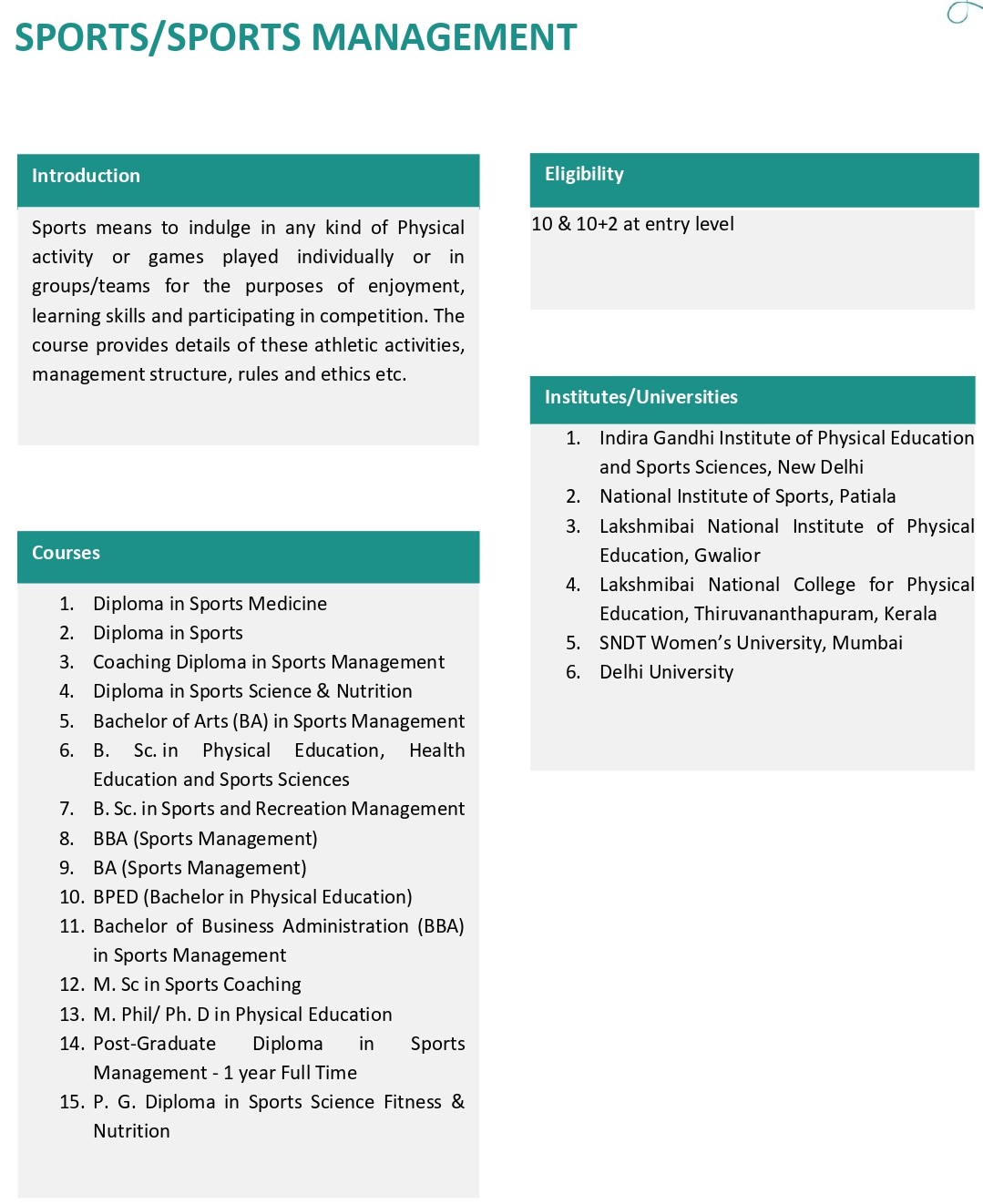 SPORTS/SPORTS MANAGEMENT

Introduction

Sports means to indulge in any kind of Physical activity or games played individually or in groups/teams for the purposes of enjoyment, learning skills and participating in competition. The course provides details of these athletic activities, management structure, rules and ethics etc.

Courses

1. Diploma in Sports Medicine
2. Diploma in Sports
3. Coaching Diploma in Sports Management
4. Diploma in Sports Science & Nutrition
5. Bachelor of Arts (BA) in Sports Management
6. B. Sc. in Physical Education, Health Education and Sports Sciences
7. B. Sc. in Sports and Recreation Management
8. BBA (Sports Management)
9. BA (Sports Management)
10. BPED (Bachelor in Physical Education)
11. Bachelor of Business Administration (BBA) in Sports Management
12. M. Sc in Sports Coaching
13. M. Phil/ Ph. D in Physical Education
14. Post-Graduate Diploma in Sports Management - 1 year Full Time
15. P. G. Diploma in Sports Science Fitness & Nutrition

Eligibility

10 & 10+2 at entry level

Institutes/Universities

1. Indira Gandhi Institute of Physical Education and Sports Sciences, New Delhi
2. National Institute of Sports, Patiala
3. Lakshmibai National Institute of Physical Education, Gwalior
4. Lakshmibai National College for Physical Education, Thiruvananthapuram, Kerala
5. SNDT Women's University, Mumbai
6. Delhi University